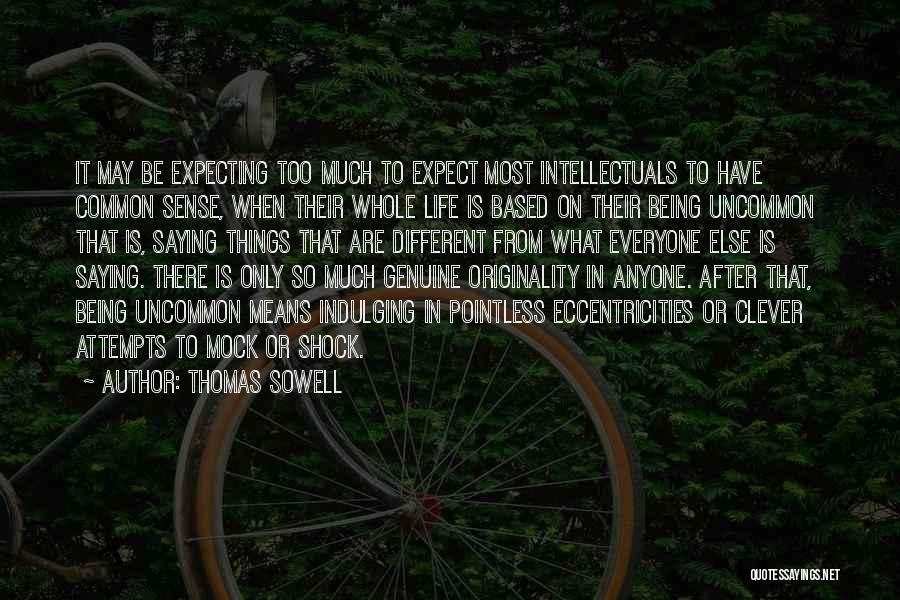 IT MAY BE EXPECTING TOO MUCH TO EXPECT MOST INTELLECTUALS TO HAVE COMMON SENSE, WHEN THEIR WHOLE LIFE IS BASED ON THEIR BEING UNCOMMON THAT IS, SAYING THINGS THAT ARE DIFFERENT FROM WHAT EVERYONE ELSE IS SAYING. THERE IS ONLY SO MUCH GENUINE ORIGINALITY IN ANYONE. AFTER THAT, BEING UNCOMMON MEANS INDULGING IN POINTLESS ECCENTRICITIES OR CLEVER ATTEMPTS TO MOCK OR SHOCK.

~ AUTHOR: THOMAS SOWELL

QUOTESSAYINGS.NET